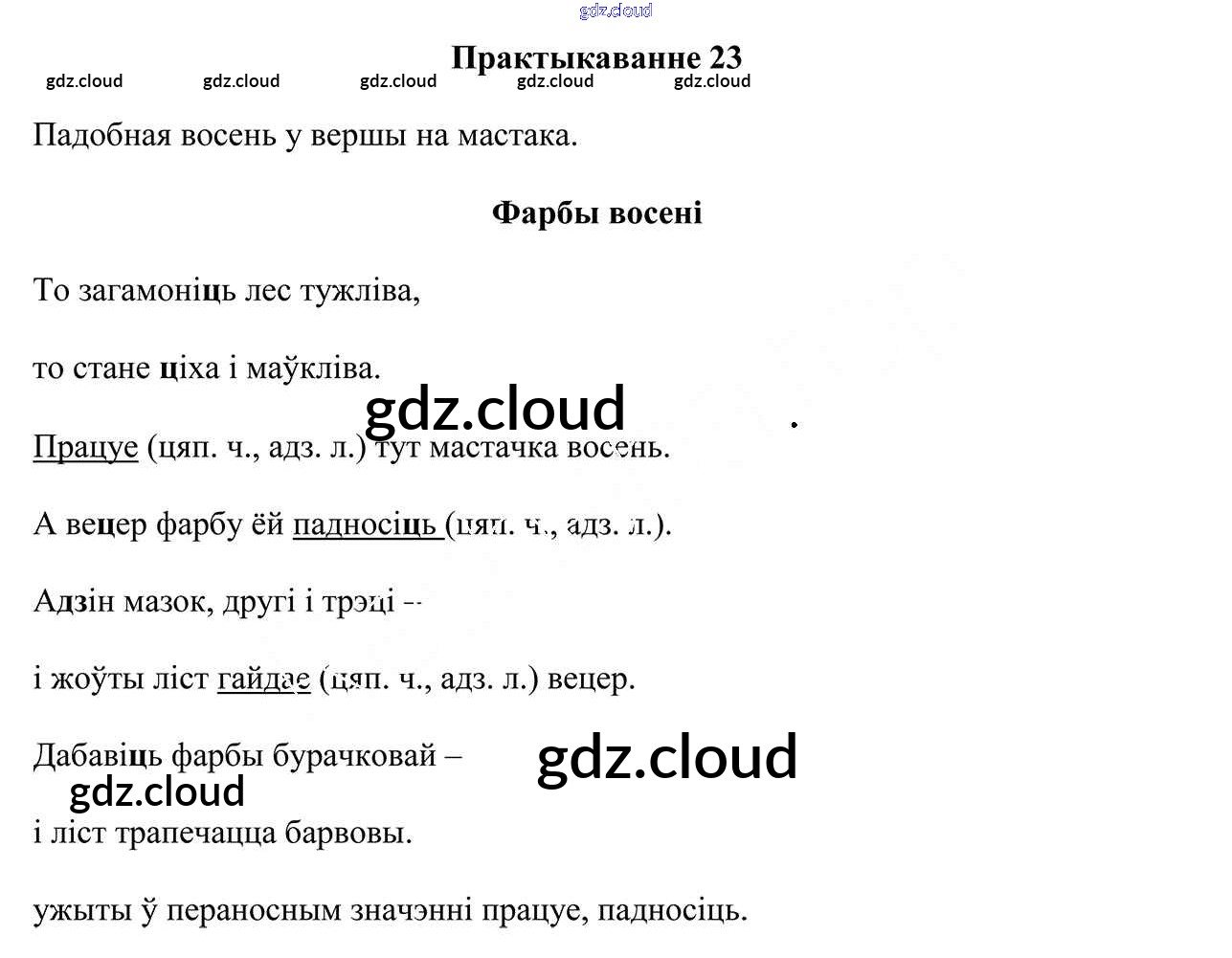 gdz.cloud

Практыкаванне 23

gdz.cloud gdz.cloud gdz.cloud gdz.cloud gdz.cloud

Падобная восень у вершы на мастака.

Фарбы восені

То загамоніць лес тужліва,

то стане ціха і маўкліва.

gdz.cloud

Працуе (цяп. ч., адз. л.) тут мастачка восень.

А вецер фарбу ёй падносіць (цяп. ч., адз. л.).

Адзін мазок, другі і трэці –

і жоўты ліст гайдае (цяп. ч., адз. л.) вецер.

Дабавіць фарбы бурачковай –

gdz.cloud

gdz.cloud

і ліст трапечацца барвовы.

ужыты ў пераносным значэнні працуе, падносіць.